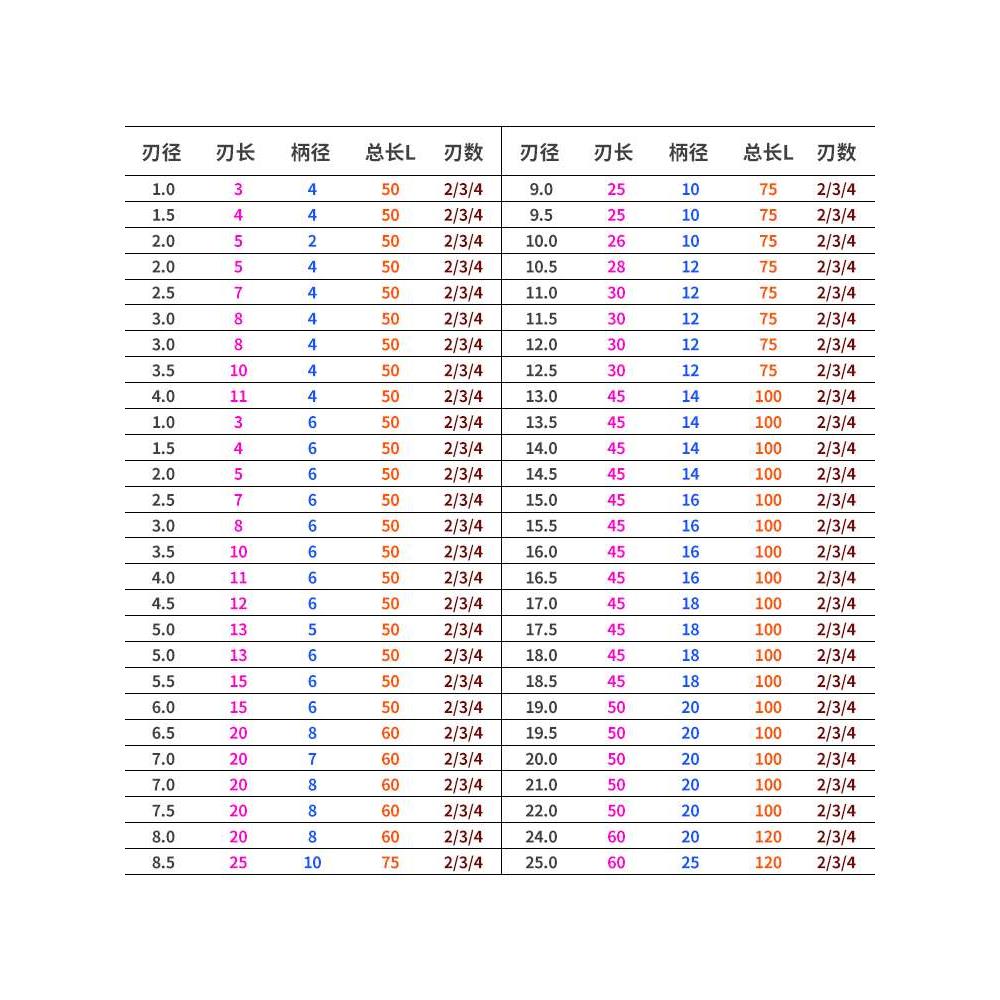 | 刃径 | 刃长 | 柄径 | 总长L | 刃数 | 刃径 | 刃长 | 柄径 | 总长L | 刃数 |
|---|---|---|---|---|---|---|---|---|---|
| 1.0 | 3 | 4 | 50 | 2/3/4 | 9.0 | 25 | 10 | 75 | 2/3/4 |
| 1.5 | 4 | 4 | 50 | 2/3/4 | 9.5 | 25 | 10 | 75 | 2/3/4 |
| 2.0 | 5 | 2 | 50 | 2/3/4 | 10.0 | 26 | 10 | 75 | 2/3/4 |
| 2.0 | 5 | 4 | 50 | 2/3/4 | 10.5 | 28 | 12 | 75 | 2/3/4 |
| 2.5 | 7 | 4 | 50 | 2/3/4 | 11.0 | 30 | 12 | 75 | 2/3/4 |
| 3.0 | 8 | 4 | 50 | 2/3/4 | 11.5 | 30 | 12 | 75 | 2/3/4 |
| 3.0 | 8 | 4 | 50 | 2/3/4 | 12.0 | 30 | 12 | 75 | 2/3/4 |
| 3.5 | 10 | 4 | 50 | 2/3/4 | 12.5 | 30 | 12 | 75 | 2/3/4 |
| 4.0 | 11 | 4 | 50 | 2/3/4 | 13.0 | 45 | 14 | 100 | 2/3/4 |
| 1.0 | 3 | 6 | 50 | 2/3/4 | 13.5 | 45 | 14 | 100 | 2/3/4 |
| 1.5 | 4 | 6 | 50 | 2/3/4 | 14.0 | 45 | 14 | 100 | 2/3/4 |
| 2.0 | 5 | 6 | 50 | 2/3/4 | 14.5 | 45 | 14 | 100 | 2/3/4 |
| 2.5 | 7 | 6 | 50 | 2/3/4 | 15.0 | 45 | 16 | 100 | 2/3/4 |
| 3.0 | 8 | 6 | 50 | 2/3/4 | 15.5 | 45 | 16 | 100 | 2/3/4 |
| 3.5 | 10 | 6 | 50 | 2/3/4 | 16.0 | 45 | 16 | 100 | 2/3/4 |
| 4.0 | 11 | 6 | 50 | 2/3/4 | 16.5 | 45 | 16 | 100 | 2/3/4 |
| 4.5 | 12 | 6 | 50 | 2/3/4 | 17.0 | 45 | 18 | 100 | 2/3/4 |
| 5.0 | 13 | 5 | 50 | 2/3/4 | 17.5 | 45 | 18 | 100 | 2/3/4 |
| 5.0 | 13 | 6 | 50 | 2/3/4 | 18.0 | 45 | 18 | 100 | 2/3/4 |
| 5.5 | 15 | 6 | 50 | 2/3/4 | 18.5 | 45 | 18 | 100 | 2/3/4 |
| 6.0 | 15 | 6 | 50 | 2/3/4 | 19.0 | 50 | 20 | 100 | 2/3/4 |
| 6.5 | 20 | 8 | 60 | 2/3/4 | 19.5 | 50 | 20 | 100 | 2/3/4 |
| 7.0 | 20 | 7 | 60 | 2/3/4 | 20.0 | 50 | 20 | 100 | 2/3/4 |
| 7.0 | 20 | 8 | 60 | 2/3/4 | 21.0 | 50 | 20 | 100 | 2/3/4 |
| 7.5 | 20 | 8 | 60 | 2/3/4 | 22.0 | 50 | 20 | 100 | 2/3/4 |
| 8.0 | 20 | 8 | 60 | 2/3/4 | 24.0 | 60 | 20 | 120 | 2/3/4 |
| 8.5 | 25 | 10 | 75 | 2/3/4 | 25.0 | 60 | 25 | 120 | 2/3/4 |